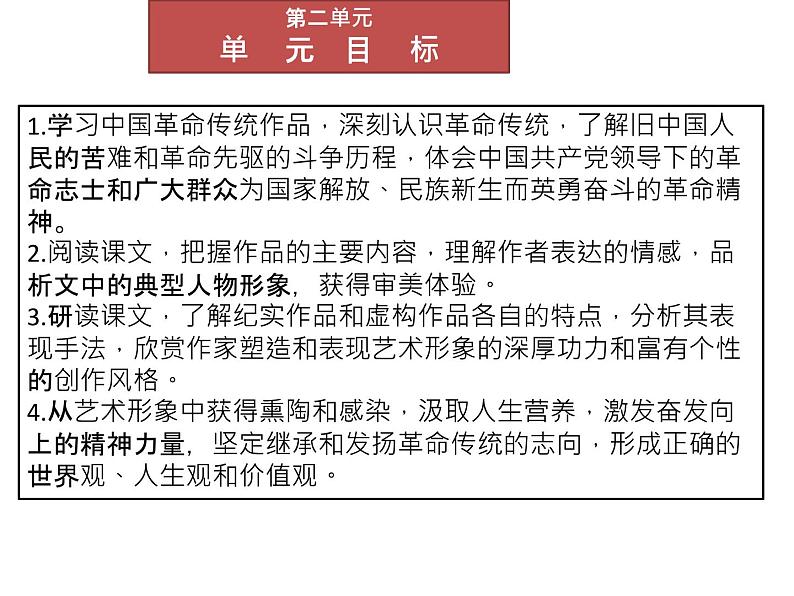 第二单元
单 元 目 标

1.学习中国革命传统作品，深刻认识革命传统，了解旧中国人民的苦难和革命先驱的斗争历程，体会中国共产党领导下的革命志士和广大群众为国家解放、民族新生而英勇奋斗的革命精神。
2.阅读课文，把握作品的主要内容，理解作者表达的情感，品析文中的典型人物形象，获得审美体验。
3.研读课文，了解纪实作品和虚构作品各自的特点，分析其表现手法，欣赏作家塑造和表现艺术形象的深厚功力和富有个性的创作风格。
4.从艺术形象中获得熏陶和感染，汲取人生营养，激发奋发向上的精神力量，坚定继承和发扬革命传统的志向，形成正确的世界观、人生观和价值观。